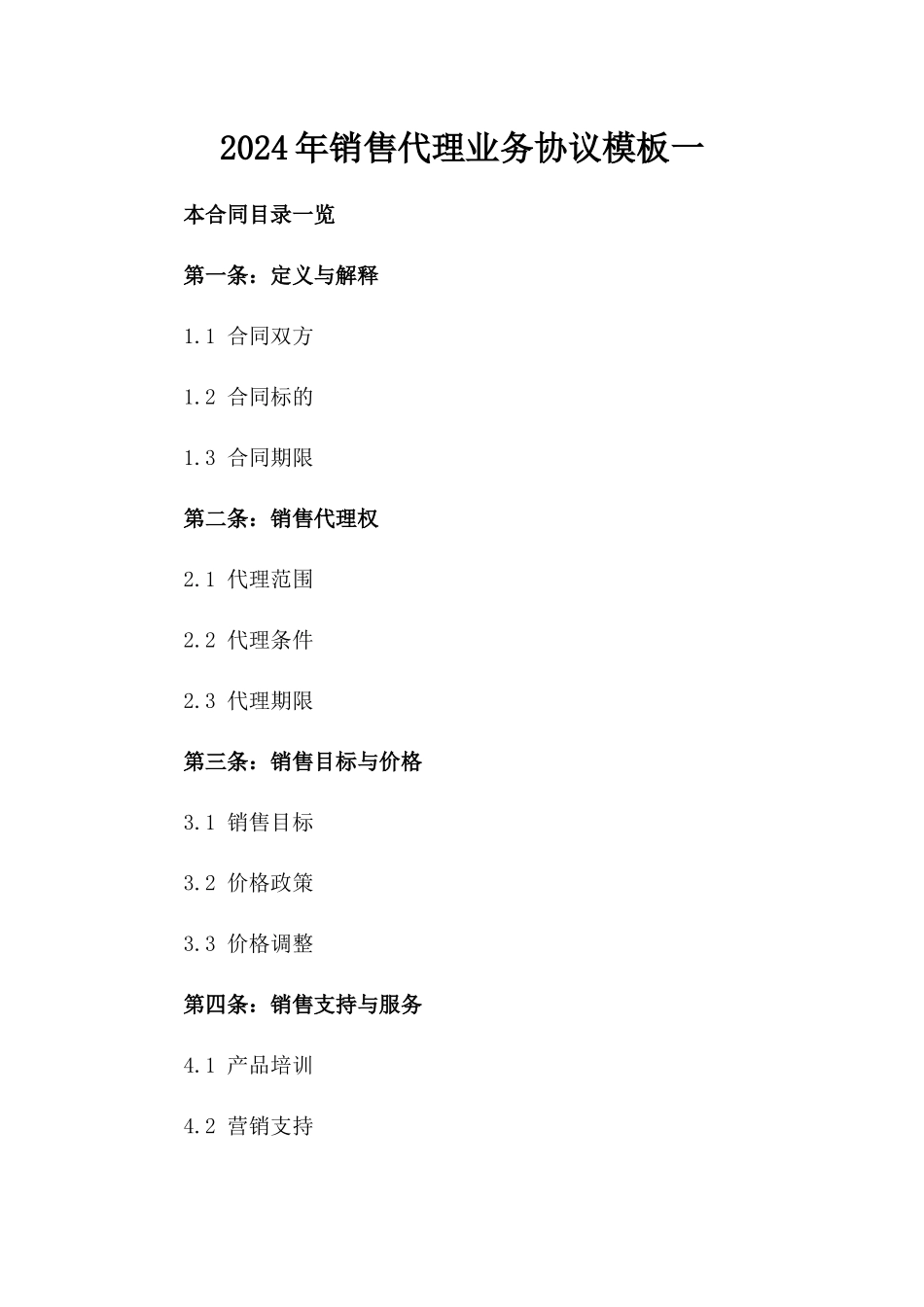 2024年销售代理业务协议模板一

本合同目录一览

第一条：定义与解释

1.1 合同双方

1.2 合同标的

1.3 合同期限

第二条：销售代理权

2.1 代理范围

2.2 代理条件

2.3 代理期限

第三条：销售目标与价格

3.1 销售目标

3.2 价格政策

3.3 价格调整

第四条：销售支持与服务

4.1 产品培训

4.2 营销支持